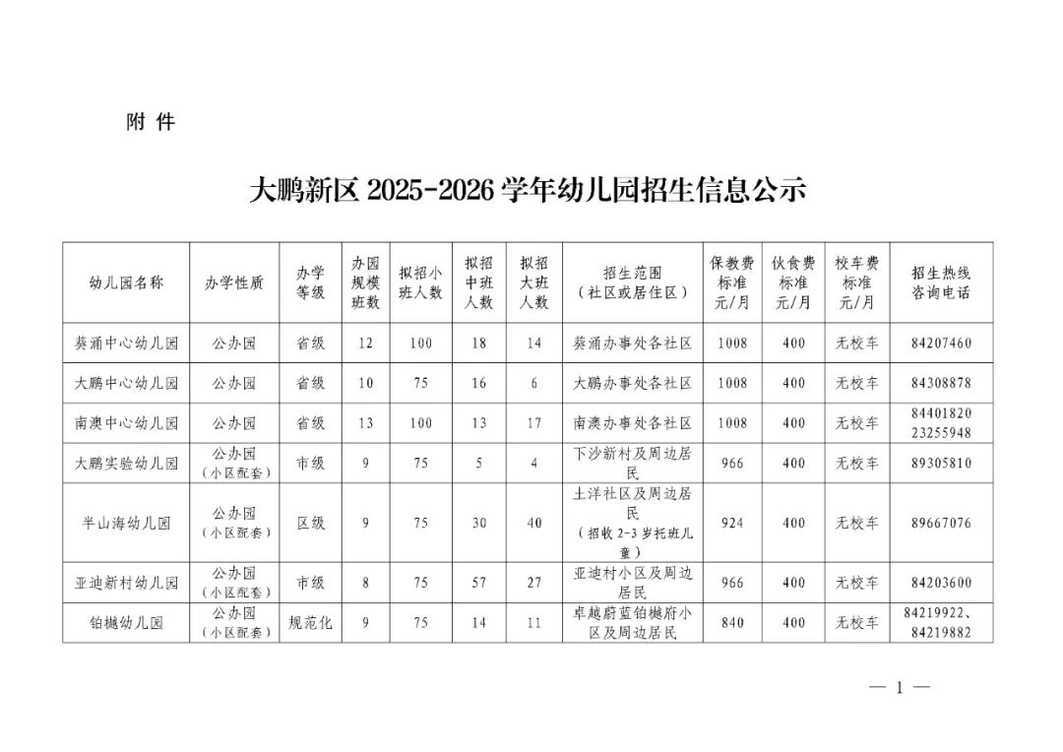 附 件

大鹏新区 2025-2026 学年幼儿园招生信息公示

| 幼儿园名称 | 办学性质 | 办学等级 | 办园规模班数 | 拟招小班人数 | 拟招中班人数 | 拟招大班人数 | 招生范围（社区或居住区） | 保教费标准元/月 | 伙食费标准元/月 | 校车费标准元/月 | 招生热线咨询电话 |
|---|---|---|---|---|---|---|---|---|---|---|---|
| 葵涌中心幼儿园 | 公办园 | 省级 | 12 | 100 | 18 | 14 | 葵涌办事处各社区 | 1008 | 400 | 无校车 | 84207460 |
| 大鹏中心幼儿园 | 公办园 | 省级 | 10 | 75 | 16 | 6 | 大鹏办事处各社区 | 1008 | 400 | 无校车 | 84308878 |
| 南澳中心幼儿园 | 公办园 | 省级 | 13 | 100 | 13 | 17 | 南澳办事处各社区 | 1008 | 400 | 无校车 | 84401820 23255948 |
| 大鹏实验幼儿园 | 公办园（小区配套） | 市级 | 9 | 75 | 5 | 4 | 下沙新村及周边居民 | 966 | 400 | 无校车 | 89305810 |
| 半山海幼儿园 | 公办园（小区配套） | 区级 | 9 | 75 | 30 | 40 | 土洋社区及周边居民（招收 2-3 岁托班儿童） | 924 | 400 | 无校车 | 89667076 |
| 亚迪新村幼儿园 | 公办园（小区配套） | 市级 | 8 | 75 | 57 | 27 | 亚迪村小区及周边居民 | 966 | 400 | 无校车 | 84203600 |
| 铂樾幼儿园 | 公办园（小区配套） | 规范化 | 9 | 75 | 14 | 11 | 卓越蔚蓝铂樾府小区及周边居民 | 840 | 400 | 无校车 | 84219922、84219882 |

— 1 —